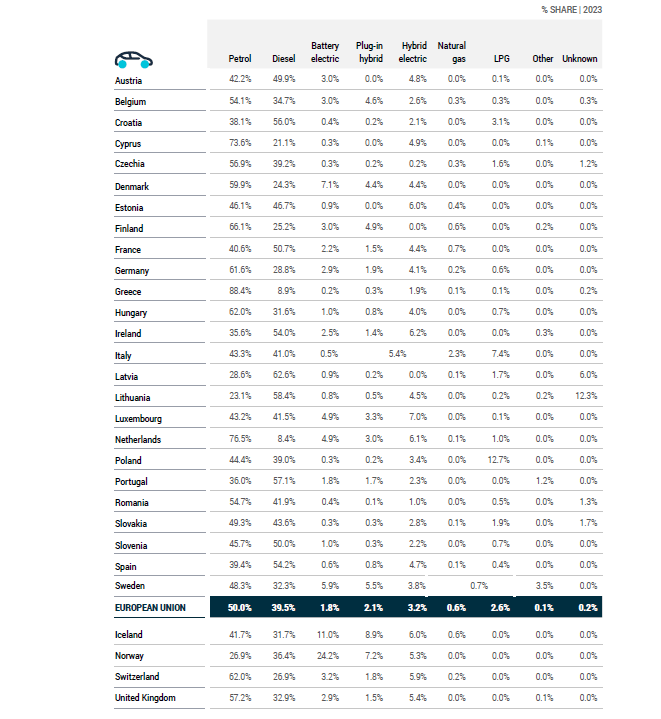 % SHARE | 2023

| | Petrol | Diesel | Battery electric | Plug-in hybrid | Hybrid electric | Natural gas | LPG | Other | Unknown |
|---|---|---|---|---|---|---|---|---|---|
| Austria | 42.2% | 49.9% | 3.0% | 0.0% | 4.8% | 0.0% | 0.1% | 0.0% | 0.0% |
| Belgium | 54.1% | 34.7% | 3.0% | 4.6% | 2.6% | 0.3% | 0.3% | 0.0% | 0.3% |
| Croatia | 38.1% | 56.0% | 0.4% | 0.2% | 2.1% | 0.0% | 3.1% | 0.0% | 0.0% |
| Cyprus | 73.6% | 21.1% | 0.3% | 0.0% | 4.9% | 0.0% | 0.0% | 0.1% | 0.0% |
| Czechia | 56.9% | 39.2% | 0.3% | 0.2% | 0.2% | 0.3% | 1.6% | 0.0% | 1.2% |
| Denmark | 59.9% | 24.3% | 7.1% | 4.4% | 4.4% | 0.0% | 0.0% | 0.0% | 0.0% |
| Estonia | 46.1% | 46.7% | 0.9% | 0.0% | 6.0% | 0.4% | 0.0% | 0.0% | 0.0% |
| Finland | 66.1% | 25.2% | 3.0% | 4.9% | 0.0% | 0.6% | 0.0% | 0.2% | 0.0% |
| France | 40.6% | 50.7% | 2.2% | 1.5% | 4.4% | 0.7% | 0.0% | 0.0% | 0.0% |
| Germany | 61.6% | 28.8% | 2.9% | 1.9% | 4.1% | 0.2% | 0.6% | 0.0% | 0.0% |
| Greece | 88.4% | 8.9% | 0.2% | 0.3% | 1.9% | 0.1% | 0.1% | 0.0% | 0.2% |
| Hungary | 62.0% | 31.6% | 1.0% | 0.8% | 4.0% | 0.0% | 0.7% | 0.0% | 0.0% |
| Ireland | 35.6% | 54.0% | 2.5% | 1.4% | 6.2% | 0.0% | 0.0% | 0.3% | 0.0% |
| Italy | 43.3% | 41.0% | 0.5% | 5.4% | | 2.3% | 7.4% | 0.0% | 0.0% |
| Latvia | 28.6% | 62.6% | 0.9% | 0.2% | 0.0% | 0.1% | 1.7% | 0.0% | 6.0% |
| Lithuania | 23.1% | 58.4% | 0.8% | 0.5% | 4.5% | 0.0% | 0.2% | 0.2% | 12.3% |
| Luxembourg | 43.2% | 41.5% | 4.9% | 3.3% | 7.0% | 0.0% | 0.1% | 0.0% | 0.0% |
| Netherlands | 76.5% | 8.4% | 4.9% | 3.0% | 6.1% | 0.1% | 1.0% | 0.0% | 0.0% |
| Poland | 44.4% | 39.0% | 0.3% | 0.2% | 3.4% | 0.0% | 12.7% | 0.0% | 0.0% |
| Portugal | 36.0% | 57.1% | 1.8% | 1.7% | 2.3% | 0.0% | 0.0% | 1.2% | 0.0% |
| Romania | 54.7% | 41.9% | 0.4% | 0.1% | 1.0% | 0.0% | 0.5% | 0.0% | 1.3% |
| Slovakia | 49.3% | 43.6% | 0.3% | 0.3% | 2.8% | 0.1% | 1.9% | 0.0% | 1.7% |
| Slovenia | 45.7% | 50.0% | 1.0% | 0.3% | 2.2% | 0.0% | 0.7% | 0.0% | 0.0% |
| Spain | 39.4% | 54.2% | 0.6% | 0.8% | 4.7% | 0.1% | 0.4% | 0.0% | 0.0% |
| Sweden | 48.3% | 32.3% | 5.9% | 5.5% | 3.8% | 0.7% | | 3.5% | 0.0% |
| EUROPEAN UNION | 50.0% | 39.5% | 1.8% | 2.1% | 3.2% | 0.6% | 2.6% | 0.1% | 0.2% |
| Iceland | 41.7% | 31.7% | 11.0% | 8.9% | 6.0% | 0.6% | 0.0% | 0.0% | 0.0% |
| Norway | 26.9% | 36.4% | 24.2% | 7.2% | 5.3% | 0.0% | 0.0% | 0.0% | 0.0% |
| Switzerland | 62.0% | 26.9% | 3.2% | 1.8% | 5.9% | 0.2% | 0.0% | 0.0% | 0.0% |
| United Kingdom | 57.2% | 32.9% | 2.9% | 1.5% | 5.4% | 0.0% | 0.0% | 0.1% | 0.0% |